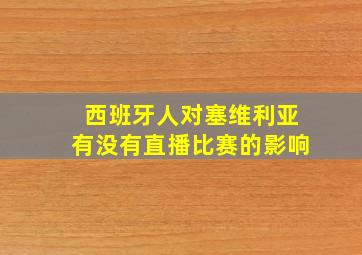 西班牙人对塞维利亚
有没有直播比赛的影响